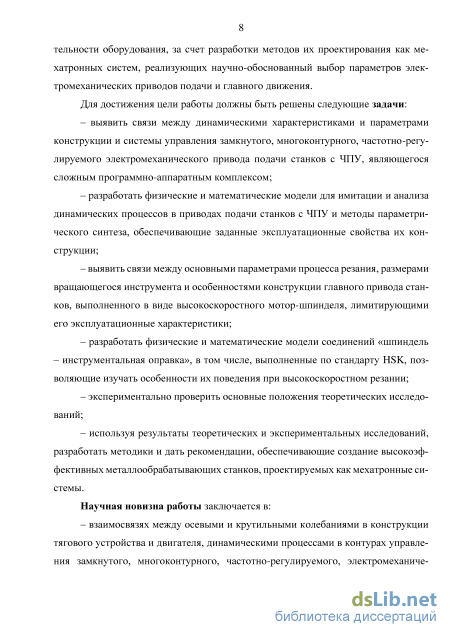 8

тельности оборудования, за счет разработки методов их проектирования как мехатронных систем, реализующих научно-обоснованный выбор параметров электромеханических приводов подачи и главного движения.

Для достижения цели работы должны быть решены следующие задачи:

– выявить связи между динамическими характеристиками и параметрами конструкции и системы управления замкнутого, многоконтурного, частотно-регулируемого электромеханического привода подачи станков с ЧПУ, являющегося сложным программно-аппаратным комплексом;

– разработать физические и математические модели для имитации и анализа динамических процессов в приводах подачи станков с ЧПУ и методы параметрического синтеза, обеспечивающие заданные эксплуатационные свойства их конструкции;

– выявить связи между основными параметрами процесса резания, размерами вращающегося инструмента и особенностями конструкции главного привода станков, выполненного в виде высокоскоростного мотор-шпинделя, лимитирующими его эксплуатационные характеристики;

– разработать физические и математические модели соединений «шпиндель – инструментальная оправка», в том числе, выполненные по стандарту HSK, позволяющие изучать особенности их поведения при высокоскоростном резании;

– экспериментально проверить основные положения теоретических исследований;

– используя результаты теоретических и экспериментальных исследований, разработать методики и дать рекомендации, обеспечивающие создание высокоэффективных металлообрабатывающих станков, проектируемых как мехатронные системы.

Научная новизна работы заключается в:

– взаимосвязях между осевыми и крутильными колебаниями в конструкции тягового устройства и двигателя, динамическими процессами в контурах управления замкнутого, многоконтурного, частотно-регулируемого, электромеханиче-

dsLib.net
библиотека диссертаций